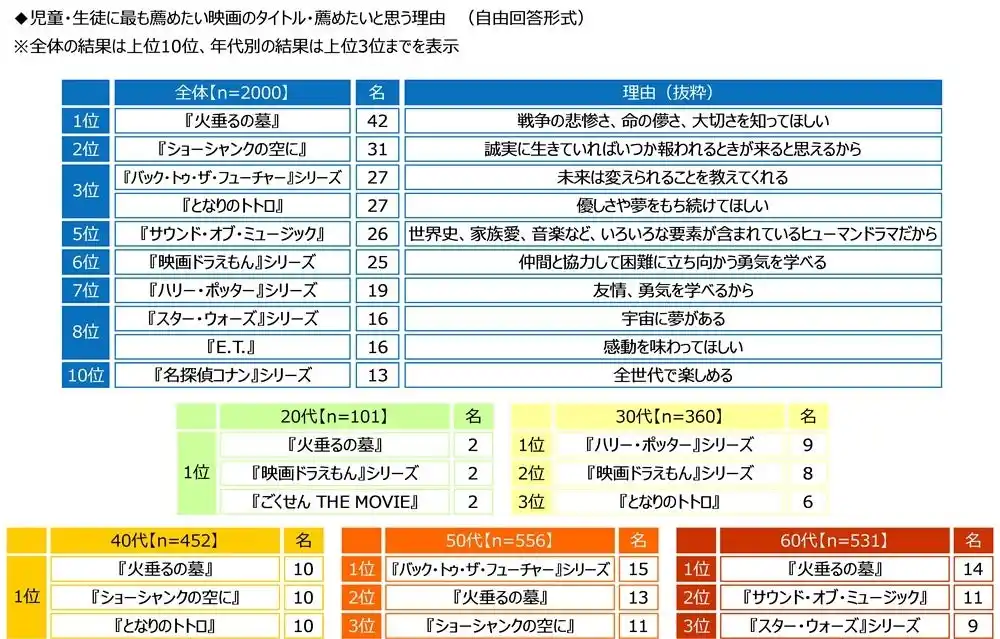 ◆児童・生徒に最も薦めたい映画のタイトル・薦めたいと思う理由　（自由回答形式）
※全体の結果は上位10位、年代別の結果は上位3位までを表示

| | 全体【n=2000】 | 名 | 理由（抜粋） |
|---|---|---|---|
| 1位 | 『火垂るの墓』 | 42 | 戦争の悲惨さ、命の儚さ、大切さを知ってほしい |
| 2位 | 『ショーシャンクの空に』 | 31 | 誠実に生きていればいつか報われるときが来ると思えるから |
| 3位 | 『バック・トゥ・ザ・フューチャー』シリーズ | 27 | 未来は変えられることを教えてくれる |
| | 『となりのトトロ』 | 27 | 優しさや夢をもち続けてほしい |
| 5位 | 『サウンド・オブ・ミュージック』 | 26 | 世界史、家族愛、音楽など、いろいろな要素が含まれているヒューマンドラマだから |
| 6位 | 『映画ドラえもん』シリーズ | 25 | 仲間と協力して困難に立ち向かう勇気を学べる |
| 7位 | 『ハリー・ポッター』シリーズ | 19 | 友情、勇気を学べるから |
| 8位 | 『スター・ウォーズ』シリーズ | 16 | 宇宙に夢がある |
| | 『E.T.』 | 16 | 感動を味わってほしい |
| 10位 | 『名探偵コナン』シリーズ | 13 | 全世代で楽しめる |

| | 20代【n=101】 | 名 |
|---|---|---|
| 1位 | 『火垂るの墓』 | 2 |
| | 『映画ドラえもん』シリーズ | 2 |
| | 『ごくせん THE MOVIE』 | 2 |

| | 30代【n=360】 | 名 |
|---|---|---|
| 1位 | 『ハリー・ポッター』シリーズ | 9 |
| 2位 | 『映画ドラえもん』シリーズ | 8 |
| 3位 | 『となりのトトロ』 | 6 |

| | 40代【n=452】 | 名 |
|---|---|---|
| 1位 | 『火垂るの墓』 | 10 |
| | 『ショーシャンクの空に』 | 10 |
| | 『となりのトトロ』 | 10 |

| | 50代【n=556】 | 名 |
|---|---|---|
| 1位 | 『バック・トゥ・ザ・フューチャー』シリーズ | 15 |
| 2位 | 『火垂るの墓』 | 13 |
| 3位 | 『ショーシャンクの空に』 | 11 |

| | 60代【n=531】 | 名 |
|---|---|---|
| 1位 | 『火垂るの墓』 | 14 |
| 2位 | 『サウンド・オブ・ミュージック』 | 11 |
| 3位 | 『スター・ウォーズ』シリーズ | 9 |